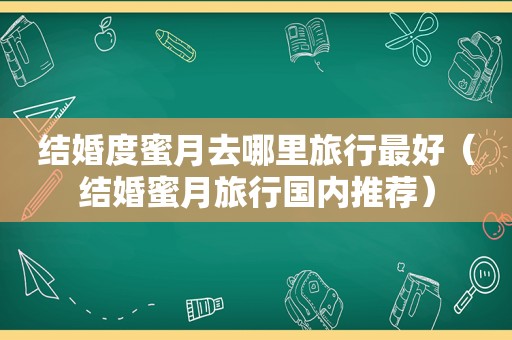 结婚度蜜月去哪里旅行最好（结婚蜜月旅行国内推荐）